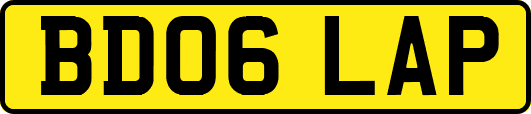 BD06 LAP